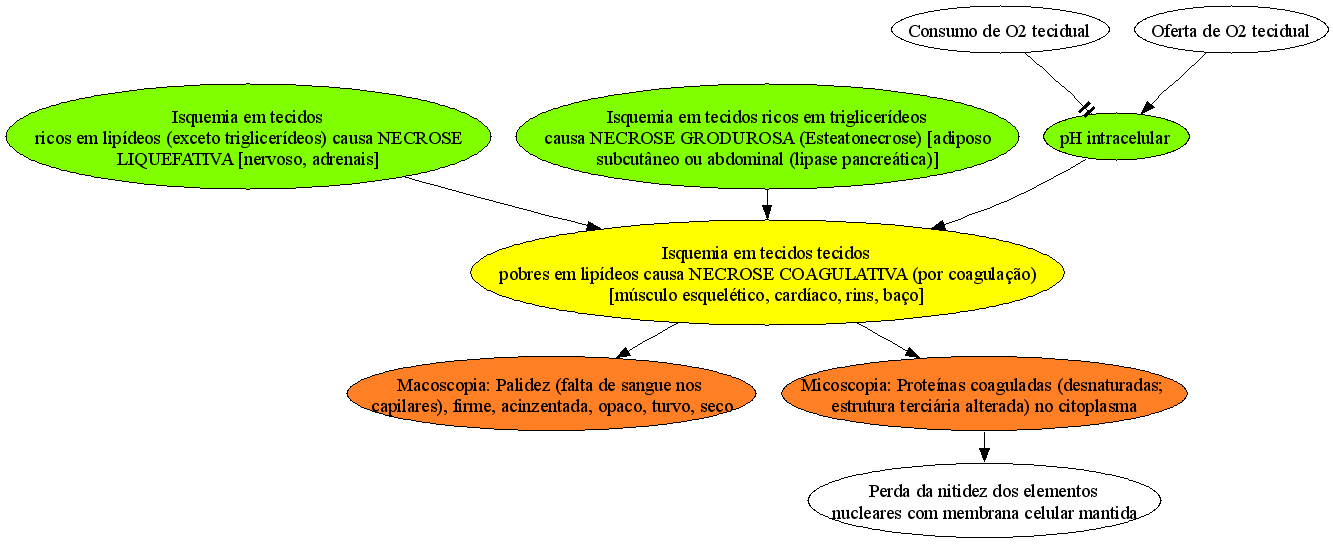 Consumo de O2 tecidual

Oferta de O2 tecidual

Isquemia em tecidos ricos em lipídeos (exceto triglicerídeos) causa NECROSE LIQUEFATIVA [nervoso, adrenais]

Isquemia em tecidos ricos em triglicerídeos causa NECROSE GRODUROSA (Esteatonecrose) [adiposo subcutâneo ou abdominal (lipase pancreática)]

pH intracelular

Isquemia em tecidos tecidos pobres em lipídeos causa NECROSE COAGULATIVA (por coagulação) [músculo esquelético, cardíaco, rins, baço]

Macoscopia: Palidez (falta de sangue nos capilares), firme, acinzentada, opaco, turvo, seco

Micoscopia: Proteínas coaguladas (desnaturadas; estrutura terciária alterada) no citoplasma

Perda da nitidez dos elementos nucleares com membrana celular mantida